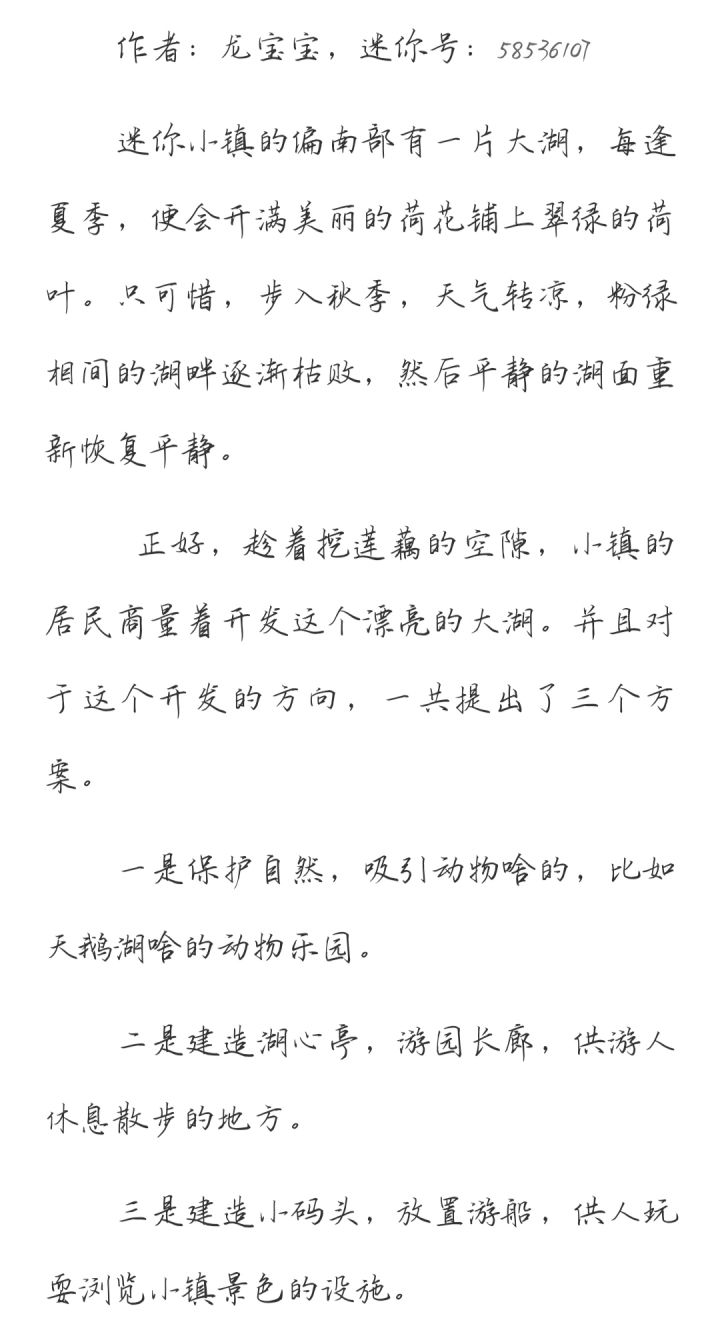 作者：龙宝宝，迷你号：58536107

迷你小镇的偏南部有一片大湖，每逢夏季，便会开满美丽的荷花铺上翠绿的荷叶。只可惜，步入秋季，天气转凉，粉绿相间的湖畔逐渐枯败，然后平静的湖面重新恢复平静。

正好，趁着挖莲藕的空隙，小镇的居民商量着开发这个漂亮的大湖。并且对于这个开发的方向，一共提出了三个方案。

一是保护自然，吸引动物啥的，比如天鹅湖啥的动物乐园。

二是建造湖心亭，游园长廊，供游人休息散步的地方。

三是建造小码头，放置游船，供人玩耍浏览小镇景色的设施。